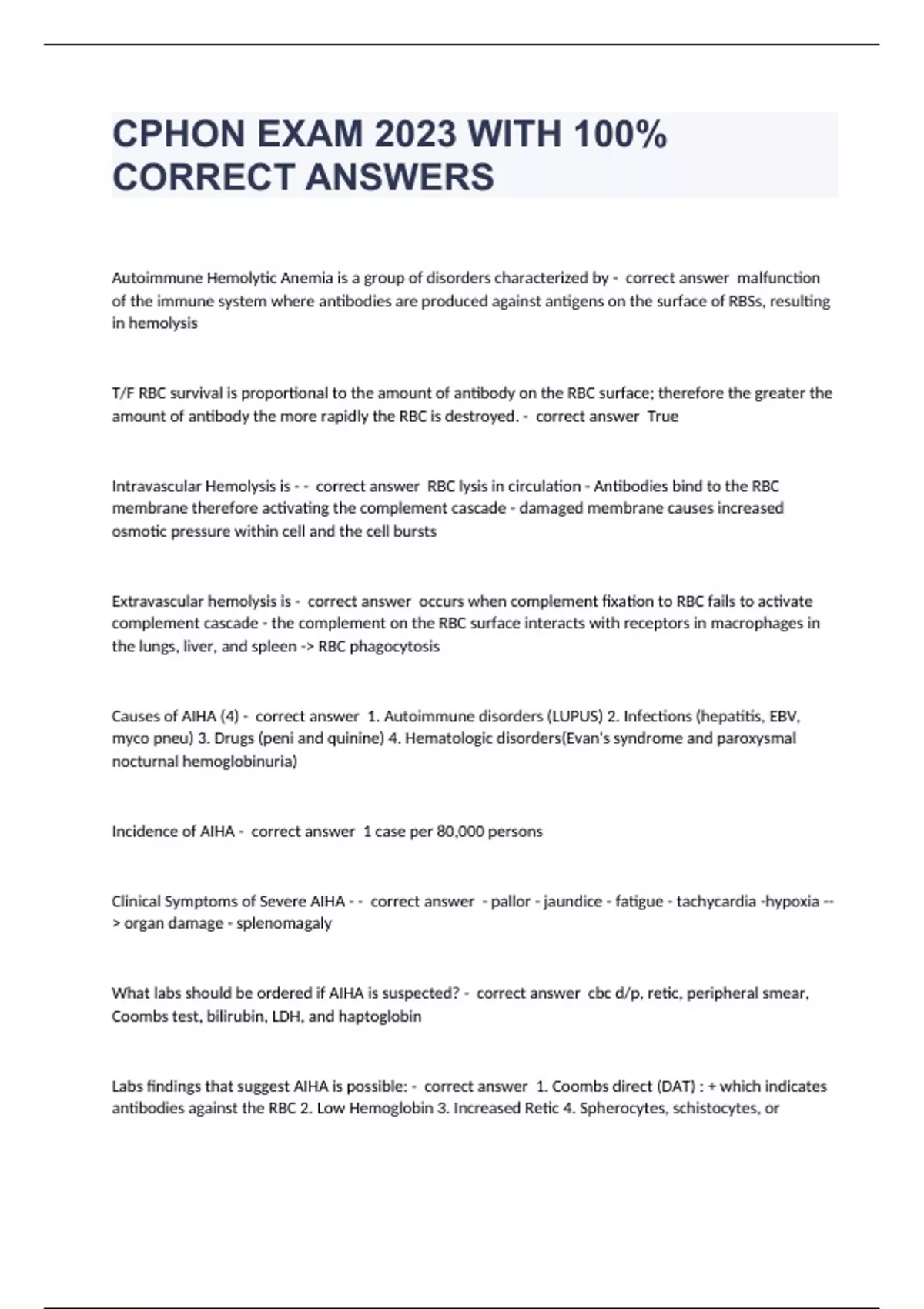 CPHON EXAM 2023 WITH 100% CORRECT ANSWERS

Autoimmune Hemolytic Anemia is a group of disorders characterized by - correct answer malfunction of the immune system where antibodies are produced against antigens on the surface of RBSs, resulting in hemolysis

T/F RBC survival is proportional to the amount of antibody on the RBC surface; therefore the greater the amount of antibody the more rapidly the RBC is destroyed. - correct answer True

Intravascular Hemolysis is - - correct answer RBC lysis in circulation - Antibodies bind to the RBC membrane therefore activating the complement cascade - damaged membrane causes increased osmotic pressure within cell and the cell bursts

Extravascular hemolysis is - correct answer occurs when complement fixation to RBC fails to activate complement cascade - the complement on the RBC surface interacts with receptors in macrophages in the lungs, liver, and spleen -> RBC phagocytosis

Causes of AIHA (4) - correct answer 1. Autoimmune disorders (LUPUS) 2. Infections (hepatitis, EBV, myco pneu) 3. Drugs (peni and quinine) 4. Hematologic disorders(Evan's syndrome and paroxysmal nocturnal hemoglobinuria)

Incidence of AIHA - correct answer 1 case per 80,000 persons

Clinical Symptoms of Severe AIHA - - correct answer - pallor - jaundice - fatigue - tachycardia -hypoxia --> organ damage - splenomagaly

What labs should be ordered if AIHA is suspected? - correct answer cbc d/p, retic, peripheral smear, Coombs test, bilirubin, LDH, and haptoglobin

Labs findings that suggest AIHA is possible: - correct answer 1. Coombs direct (DAT) : + which indicates antibodies against the RBC 2. Low Hemoglobin 3. Increased Retic 4. Spherocytes, schistocytes, or